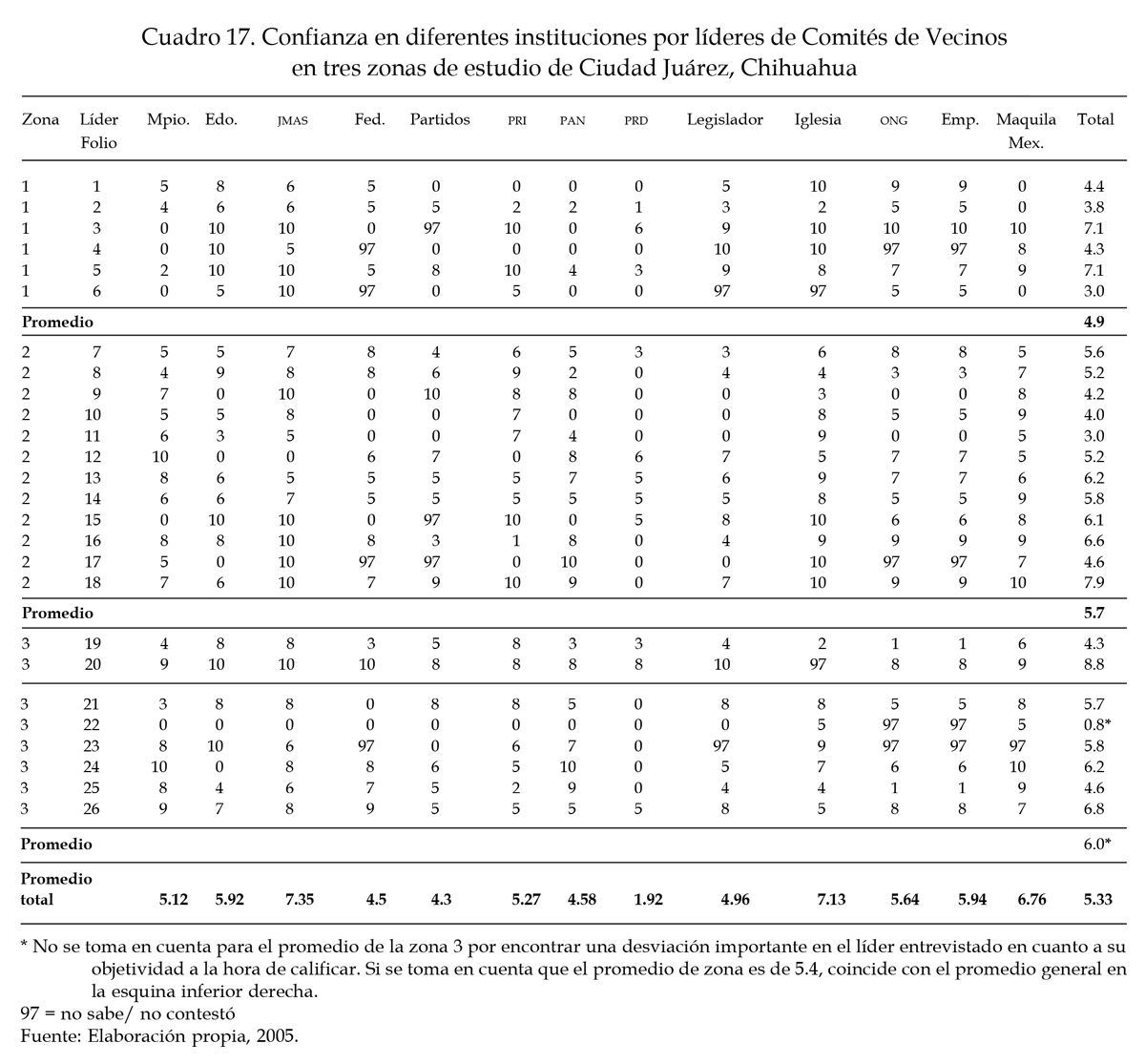 Cuadro 17. Confianza en diferentes instituciones por líderes de Comités de Vecinos en tres zonas de estudio de Ciudad Juárez, Chihuahua

| Zona | Líder Folio | Mpio. | Edo. | JMAS | Fed. | Partidos | PRI | PAN | PRD | Legislador | Iglesia | ONG | Emp. | Maquila Mex. | Total |
|---|---|---|---|---|---|---|---|---|---|---|---|---|---|---|---|
| 1 | 1 | 5 | 8 | 6 | 5 | 0 | 0 | 0 | 0 | 5 | 10 | 9 | 9 | 0 | 4.4 |
| 1 | 2 | 4 | 6 | 6 | 5 | 5 | 2 | 2 | 1 | 3 | 2 | 5 | 5 | 0 | 3.8 |
| 1 | 3 | 0 | 10 | 10 | 0 | 97 | 10 | 0 | 6 | 9 | 10 | 10 | 10 | 10 | 7.1 |
| 1 | 4 | 0 | 10 | 5 | 97 | 0 | 0 | 0 | 0 | 10 | 10 | 97 | 97 | 8 | 4.3 |
| 1 | 5 | 2 | 10 | 10 | 5 | 8 | 10 | 4 | 3 | 9 | 8 | 7 | 7 | 9 | 7.1 |
| 1 | 6 | 0 | 5 | 10 | 97 | 0 | 5 | 0 | 0 | 97 | 97 | 5 | 5 | 0 | 3.0 |
| Promedio | | | | | | | | | | | | | | | 4.9 |
| 2 | 7 | 5 | 5 | 7 | 8 | 4 | 6 | 5 | 3 | 3 | 6 | 8 | 8 | 5 | 5.6 |
| 2 | 8 | 4 | 9 | 8 | 8 | 6 | 9 | 2 | 0 | 4 | 4 | 3 | 3 | 7 | 5.2 |
| 2 | 9 | 7 | 0 | 10 | 0 | 10 | 8 | 8 | 0 | 0 | 3 | 0 | 0 | 8 | 4.2 |
| 2 | 10 | 5 | 5 | 8 | 0 | 0 | 7 | 0 | 0 | 0 | 8 | 5 | 5 | 9 | 4.0 |
| 2 | 11 | 6 | 3 | 5 | 0 | 0 | 7 | 4 | 0 | 0 | 9 | 0 | 0 | 5 | 3.0 |
| 2 | 12 | 10 | 0 | 0 | 6 | 7 | 0 | 8 | 6 | 7 | 5 | 7 | 7 | 5 | 5.2 |
| 2 | 13 | 8 | 6 | 5 | 5 | 5 | 5 | 7 | 5 | 6 | 9 | 7 | 7 | 6 | 6.2 |
| 2 | 14 | 6 | 6 | 7 | 5 | 5 | 5 | 5 | 5 | 5 | 8 | 5 | 5 | 9 | 5.8 |
| 2 | 15 | 0 | 10 | 10 | 0 | 97 | 10 | 0 | 5 | 8 | 10 | 6 | 6 | 8 | 6.1 |
| 2 | 16 | 8 | 8 | 10 | 8 | 3 | 1 | 8 | 0 | 4 | 9 | 9 | 9 | 9 | 6.6 |
| 2 | 17 | 5 | 0 | 10 | 97 | 97 | 0 | 10 | 0 | 0 | 10 | 97 | 97 | 7 | 4.6 |
| 2 | 18 | 7 | 6 | 10 | 7 | 9 | 10 | 9 | 0 | 7 | 10 | 9 | 9 | 10 | 7.9 |
| Promedio | | | | | | | | | | | | | | | 5.7 |
| 3 | 19 | 4 | 8 | 8 | 3 | 5 | 8 | 3 | 3 | 4 | 2 | 1 | 1 | 6 | 4.3 |
| 3 | 20 | 9 | 10 | 10 | 10 | 8 | 8 | 8 | 8 | 10 | 97 | 8 | 8 | 9 | 8.8 |
| 3 | 21 | 3 | 8 | 8 | 0 | 8 | 8 | 5 | 0 | 8 | 8 | 5 | 5 | 8 | 5.7 |
| 3 | 22 | 0 | 0 | 0 | 0 | 0 | 0 | 0 | 0 | 0 | 5 | 97 | 97 | 5 | 0.8* |
| 3 | 23 | 8 | 10 | 6 | 97 | 0 | 6 | 7 | 0 | 97 | 9 | 97 | 97 | 97 | 5.8 |
| 3 | 24 | 10 | 0 | 8 | 8 | 6 | 5 | 10 | 0 | 5 | 7 | 6 | 6 | 10 | 6.2 |
| 3 | 25 | 8 | 4 | 6 | 7 | 5 | 2 | 9 | 0 | 4 | 4 | 1 | 1 | 9 | 4.6 |
| 3 | 26 | 9 | 7 | 8 | 9 | 5 | 5 | 5 | 5 | 8 | 5 | 8 | 8 | 7 | 6.8 |
| Promedio | | | | | | | | | | | | | | | 6.0* |
| Promedio total | | 5.12 | 5.92 | 7.35 | 4.5 | 4.3 | 5.27 | 4.58 | 1.92 | 4.96 | 7.13 | 5.64 | 5.94 | 6.76 | 5.33 |

* No se toma en cuenta para el promedio de la zona 3 por encontrar una desviación importante en el líder entrevistado en cuanto a su objetividad a la hora de calificar. Si se toma en cuenta que el promedio de zona es de 5.4, coincide con el promedio general en la esquina inferior derecha.
97 = no sabe/ no contestó
Fuente: Elaboración propia, 2005.